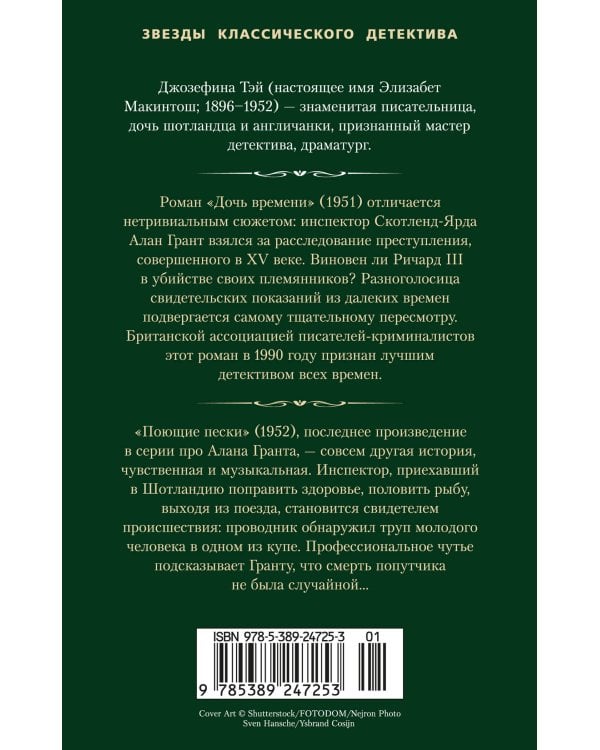 ЗВЕЗДЫ КЛАССИЧЕСКОГО ДЕТЕКТИВА

Джозефина Тэй (настоящее имя Элизабет Макинтош; 1896–1952) — знаменитая писательница, дочь шотландца и англичанки, признанный мастер детектива, драматург.

Роман «Дочь времени» (1951) отличается нетривиальным сюжетом: инспектор Скотленд-Ярда Алан Грант взялся за расследование преступления, совершенного в XV веке. Виновен ли Ричард III в убийстве своих племянников? Разноголосица свидетельских показаний из далеких времен подвергается самому тщательному пересмотру. Британской ассоциацией писателей-криминалистов этот роман в 1990 году признан лучшим детективом всех времен.

«Поющие пески» (1952), последнее произведение в серии про Алана Гранта, — совсем другая история, чувственная и музыкальная. Инспектор, приехавший в Шотландию поправить здоровье, половить рыбу, выходя из поезда, становится свидетелем происшествия: проводник обнаружил труп молодого человека в одном из купе. Профессиональное чутье подсказывает Гранту, что смерть попутчика не была случайной...

ISBN 978-5-389-24725-3 01

9 785389 247253

Cover Art © Shutterstock/FOTODOM/Nejron Photo Sven Hansche/Ysbrand Cosijn